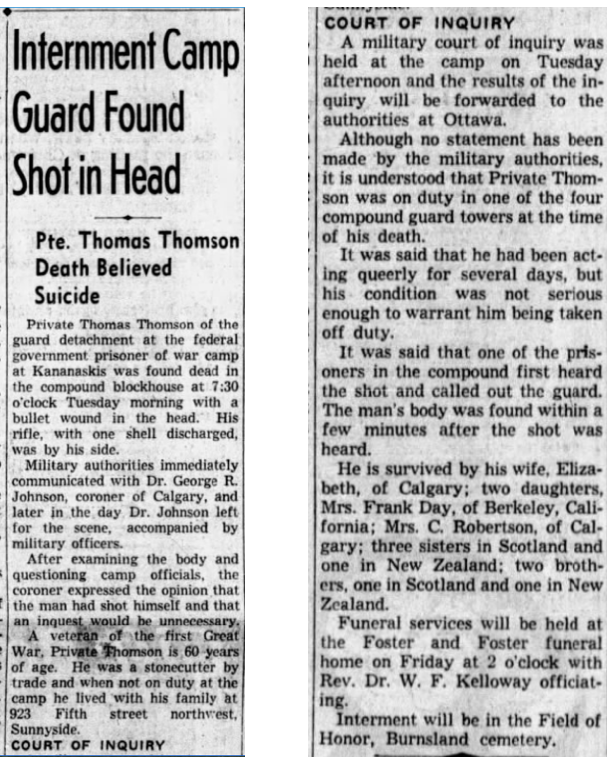 Internment Camp Guard Found Shot in Head

Pte. Thomas Thomson Death Believed Suicide

Private Thomas Thomson of the guard detachment at the federal government prisoner of war camp at Kananaskis was found dead in the compound blockhouse at 7:30 o'clock Tuesday morning with a bullet wound in the head. His rifle, with one shell discharged, was by his side.

Military authorities immediately communicated with Dr. George R. Johnson, coroner of Calgary, and later in the day Dr. Johnson left for the scene, accompanied by military officers.

After examining the body and questioning camp officials, the coroner expressed the opinion that the man had shot himself and that an inquest would be unnecessary.

A veteran of the first Great War, Private Thomson is 60 years of age. He was a stonecutter by trade and when not on duty at the camp he lived with his family at 923 Fifth street northwest, Sunnyside.

COURT OF INQUIRY

COURT OF INQUIRY

A military court of inquiry was held at the camp on Tuesday afternoon and the results of the inquiry will be forwarded to the authorities at Ottawa.

Although no statement has been made by the military authorities, it is understood that Private Thomson was on duty in one of the four compound guard towers at the time of his death.

It was said that he had been acting queerly for several days, but his condition was not serious enough to warrant him being taken off duty.

It was said that one of the prisoners in the compound first heard the shot and called out the guard. The man's body was found within a few minutes after the shot was heard.

He is survived by his wife, Elizabeth, of Calgary; two daughters, Mrs. Frank Day, of Berkeley, California; Mrs. C. Robertson, of Calgary; three sisters in Scotland and one in New Zealand; two brothers, one in Scotland and one in New Zealand.

Funeral services will be held at the Foster and Foster funeral home on Friday at 2 o'clock with Rev. Dr. W. F. Kelloway officiating.

Interment will be in the Field of Honor, Burnsland cemetery.